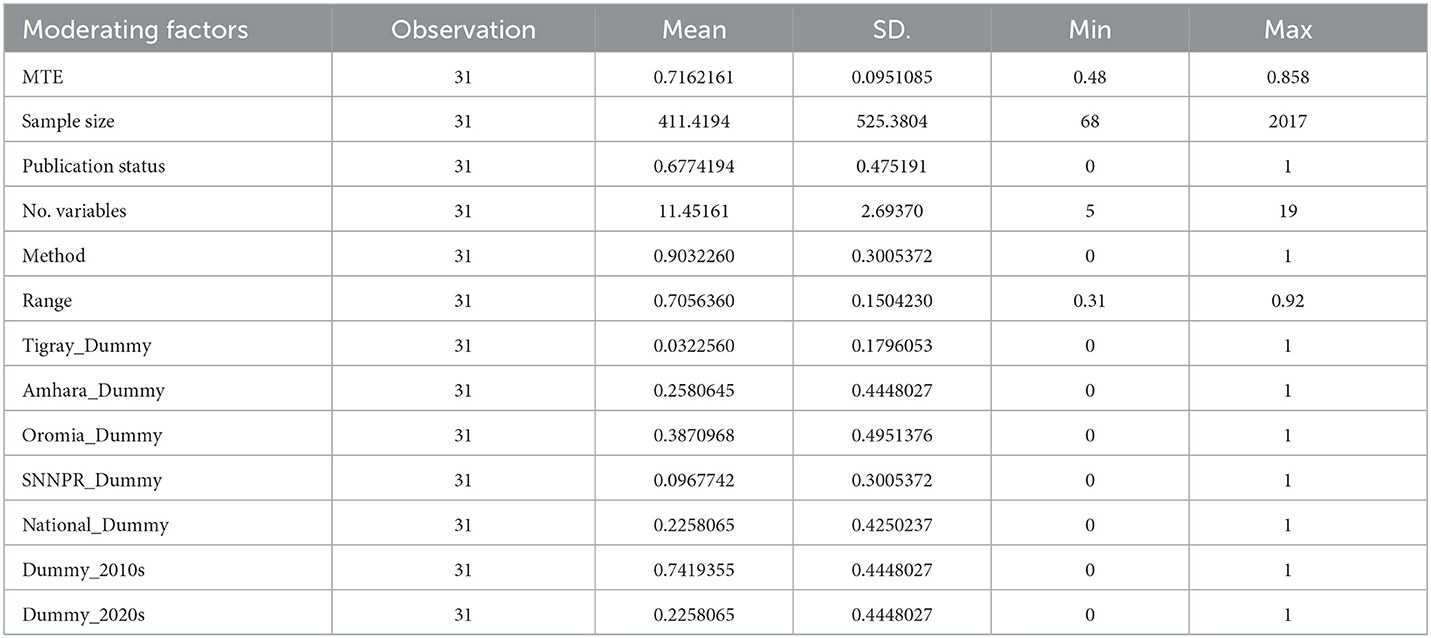 | Moderating factors | Observation | Mean | SD. | Min | Max |
|---|---|---|---|---|---|
| MTE | 31 | 0.7162161 | 0.0951085 | 0.48 | 0.858 |
| Sample size | 31 | 411.4194 | 525.3804 | 68 | 2017 |
| Publication status | 31 | 0.6774194 | 0.475191 | 0 | 1 |
| No. variables | 31 | 11.45161 | 2.69370 | 5 | 19 |
| Method | 31 | 0.9032260 | 0.3005372 | 0 | 1 |
| Range | 31 | 0.7056360 | 0.1504230 | 0.31 | 0.92 |
| Tigray_Dummy | 31 | 0.0322560 | 0.1796053 | 0 | 1 |
| Amhara_Dummy | 31 | 0.2580645 | 0.4448027 | 0 | 1 |
| Oromia_Dummy | 31 | 0.3870968 | 0.4951376 | 0 | 1 |
| SNNPR_Dummy | 31 | 0.0967742 | 0.3005372 | 0 | 1 |
| National_Dummy | 31 | 0.2258065 | 0.4250237 | 0 | 1 |
| Dummy_2010s | 31 | 0.7419355 | 0.4448027 | 0 | 1 |
| Dummy_2020s | 31 | 0.2258065 | 0.4448027 | 0 | 1 |